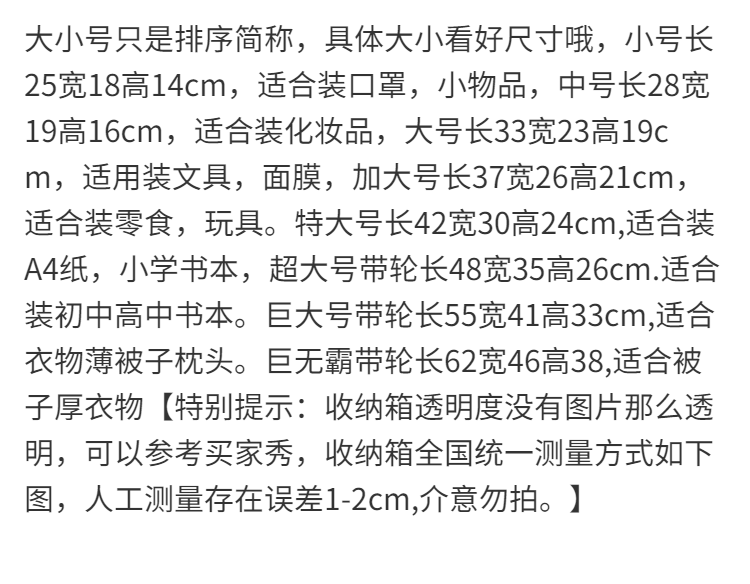 大小号只是排序简称，具体大小看好尺寸哦，小号长25宽18高14cm，适合装口罩，小物品，中号长28宽19高16cm，适合装化妆品，大号长33宽23高19cm，适用装文具，面膜，加大号长37宽26高21cm，适合装零食，玩具。特大号长42宽30高24cm,适合装A4纸，小学书本，超大号带轮长48宽35高26cm.适合装初中高中书本。巨大号带轮长55宽41高33cm,适合衣物薄被子枕头。巨无霸带轮长62宽46高38,适合被子厚衣物【特别提示：收纳箱透明度没有图片那么透明，可以参考买家秀，收纳箱全国统一测量方式如下图，人工测量存在误差1-2cm,介意勿拍。】